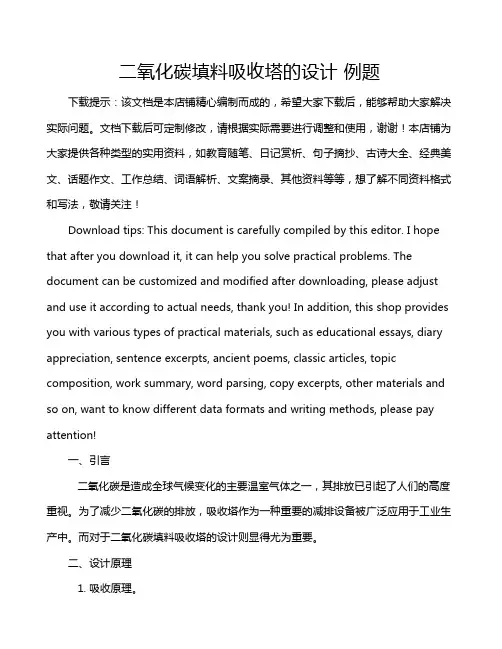 二氧化碳填料吸收塔的设计 例题

下载提示：该文档是本店铺精心编制而成的，希望大家下载后，能够帮助大家解决实际问题。文档下载后可定制修改，请根据实际需要进行调整和使用，谢谢！本店铺为大家提供各种类型的实用资料，如教育随笔、日记赏析、句子摘抄、古诗大全、经典美文、话题作文、工作总结、词语解析、文案摘录、其他资料等等，想了解不同资料格式和写法，敬请关注！

Download tips: This document is carefully compiled by this editor. I hope that after you download it, it can help you solve practical problems. The document can be customized and modified after downloading, please adjust and use it according to actual needs, thank you! In addition, this shop provides you with various types of practical materials, such as educational essays, diary appreciation, sentence excerpts, ancient poems, classic articles, topic composition, work summary, word parsing, copy excerpts, other materials and so on, want to know different data formats and writing methods, please pay attention!

一、引言

二氧化碳是造成全球气候变化的主要温室气体之一，其排放已引起了人们的高度重视。为了减少二氧化碳的排放，吸收塔作为一种重要的减排设备被广泛应用于工业生产中。而对于二氧化碳填料吸收塔的设计则显得尤为重要。

二、设计原理

1. 吸收原理。